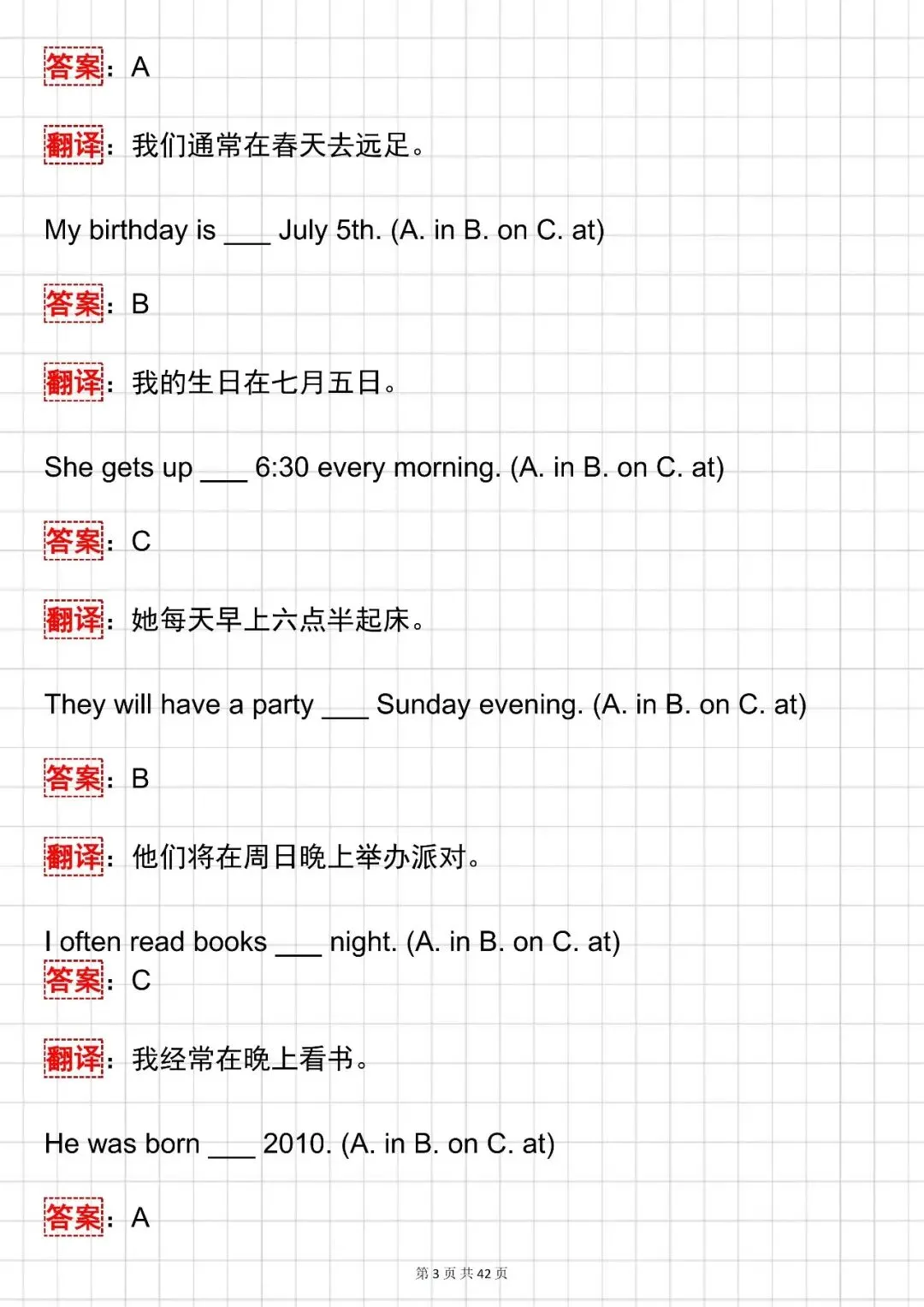 答案：A

翻译：我们通常在春天去远足。

My birthday is ___ July 5th. (A. in B. on C. at)

答案：B

翻译：我的生日在七月五日。

She gets up ___ 6:30 every morning. (A. in B. on C. at)

答案：C

翻译：她每天早上六点半起床。

They will have a party ___ Sunday evening. (A. in B. on C. at)

答案：B

翻译：他们将在周日晚上举办派对。

I often read books ___ night. (A. in B. on C. at)
答案：C

翻译：我经常在晚上看书。

He was born ___ 2010. (A. in B. on C. at)

答案：A

第 3 页 共 42 页